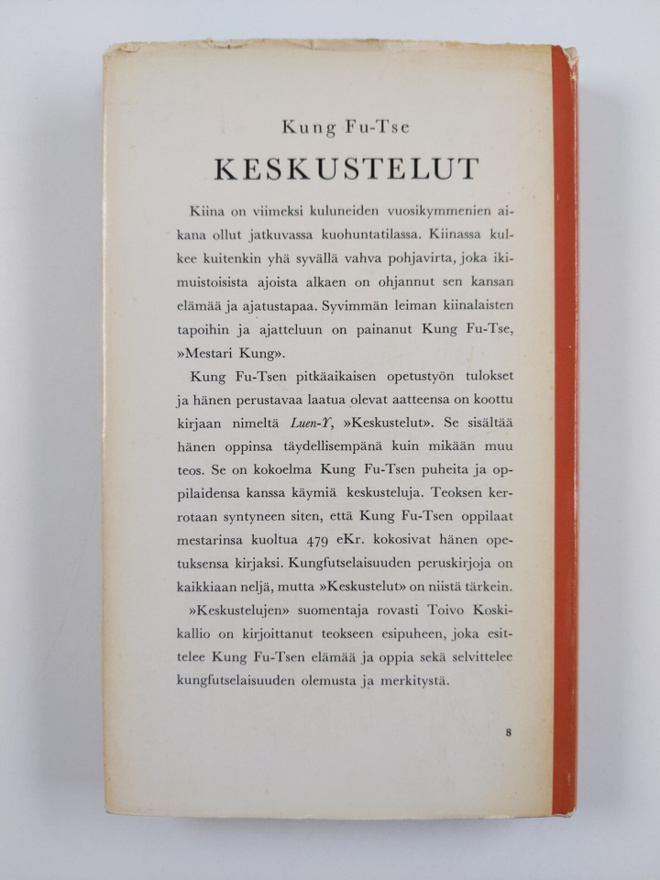 Kung Fu-Tse

KESKUSTELUT

Kiina on viimeksi kuluneiden vuosikymmenien aikana ollut jatkuvassa kuohuntatilassa. Kiinassa kulkee kuitenkin yhä syvällä vahva pohjavirta, joka ikimuistoisista ajoista alkaen on ohjannut sen kansan elämää ja ajatustapaa. Syvimmän leiman kiinalaisten tapoihin ja ajatteluun on painanut Kung Fu-Tse, »Mestari Kung».

Kung Fu-Tsen pitkäaikaisen opetustyön tulokset ja hänen perustavaa laatua olevat aatteensa on koottu kirjaan nimeltä Luen-Y, »Keskustelut». Se sisältää hänen oppinsa täydellisempänä kuin mikään muu teos. Se on kokoelma Kung Fu-Tsen puheita ja oppilaidensa kanssa käymiä keskusteluja. Teoksen kerrotaan syntyneen siten, että Kung Fu-Tsen oppilaat mestarinsa kuoltua 479 eKr. kokosivat hänen opetuksensa kirjaksi. Kungfutselaisuuden peruskirjoja on kaikkiaan neljä, mutta »Keskustelut» on niistä tärkein.

»Keskustelujen» suomentaja rovasti Toivo Koskikallio on kirjoittanut teokseen esipuheen, joka esittelee Kung Fu-Tsen elämää ja oppia sekä selvittelee kungfutselaisuuden olemusta ja merkitystä.

8